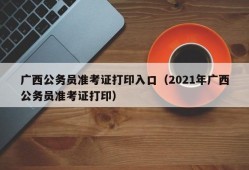 广西公务员准考证打印入口（2021年广西公务员准考证打印）